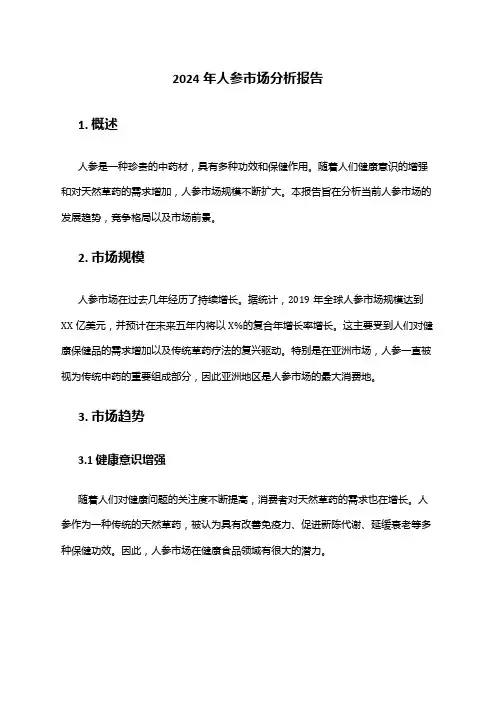 2024 年人参市场分析报告

1. 概述

人参是一种珍贵的中药材，具有多种功效和保健作用。随着人们健康意识的增强和对天然草药的需求增加，人参市场规模不断扩大。本报告旨在分析当前人参市场的发展趋势，竞争格局以及市场前景。

2. 市场规模

人参市场在过去几年经历了持续增长。据统计，2019 年全球人参市场规模达到 XX 亿美元，并预计在未来五年内将以 X%的复合年增长率增长。这主要受到人们对健康保健品的需求增加以及传统草药疗法的复兴驱动。特别是在亚洲市场，人参一直被视为传统中药的重要组成部分，因此亚洲地区是人参市场的最大消费地。

3. 市场趋势

3.1 健康意识增强

随着人们对健康问题的关注度不断提高，消费者对天然草药的需求也在增长。人参作为一种传统的天然草药，被认为具有改善免疫力、促进新陈代谢、延缓衰老等多种保健功效。因此，人参市场在健康食品领域有很大的潜力。